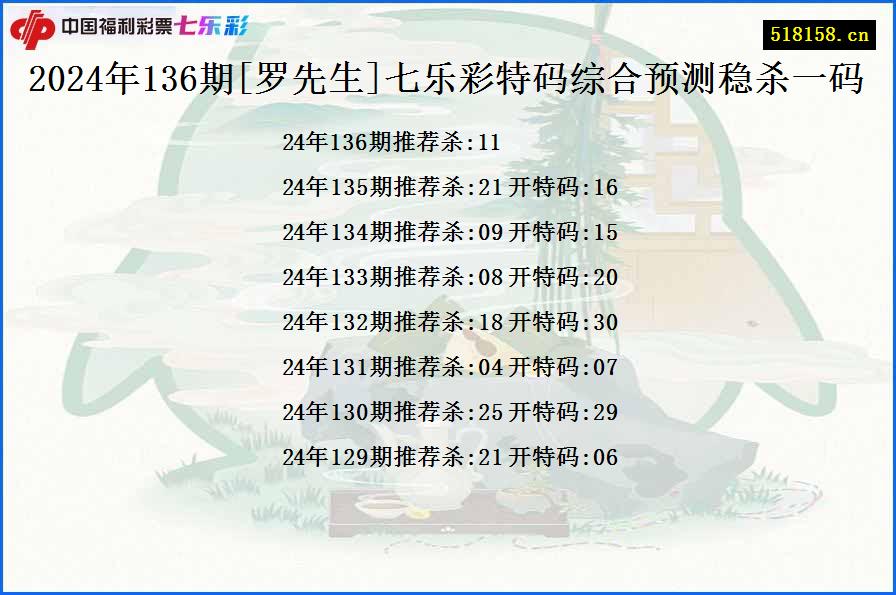 中国福利彩票七乐彩

518158.cn

2024年136期[罗先生]七乐彩特码综合预测稳杀一码

24年136期推荐杀:11

24年135期推荐杀:21 开特码:16

24年134期推荐杀:09 开特码:15

24年133期推荐杀:08 开特码:20

24年132期推荐杀:18 开特码:30

24年131期推荐杀:04 开特码:07

24年130期推荐杀:25 开特码:29

24年129期推荐杀:21 开特码:06